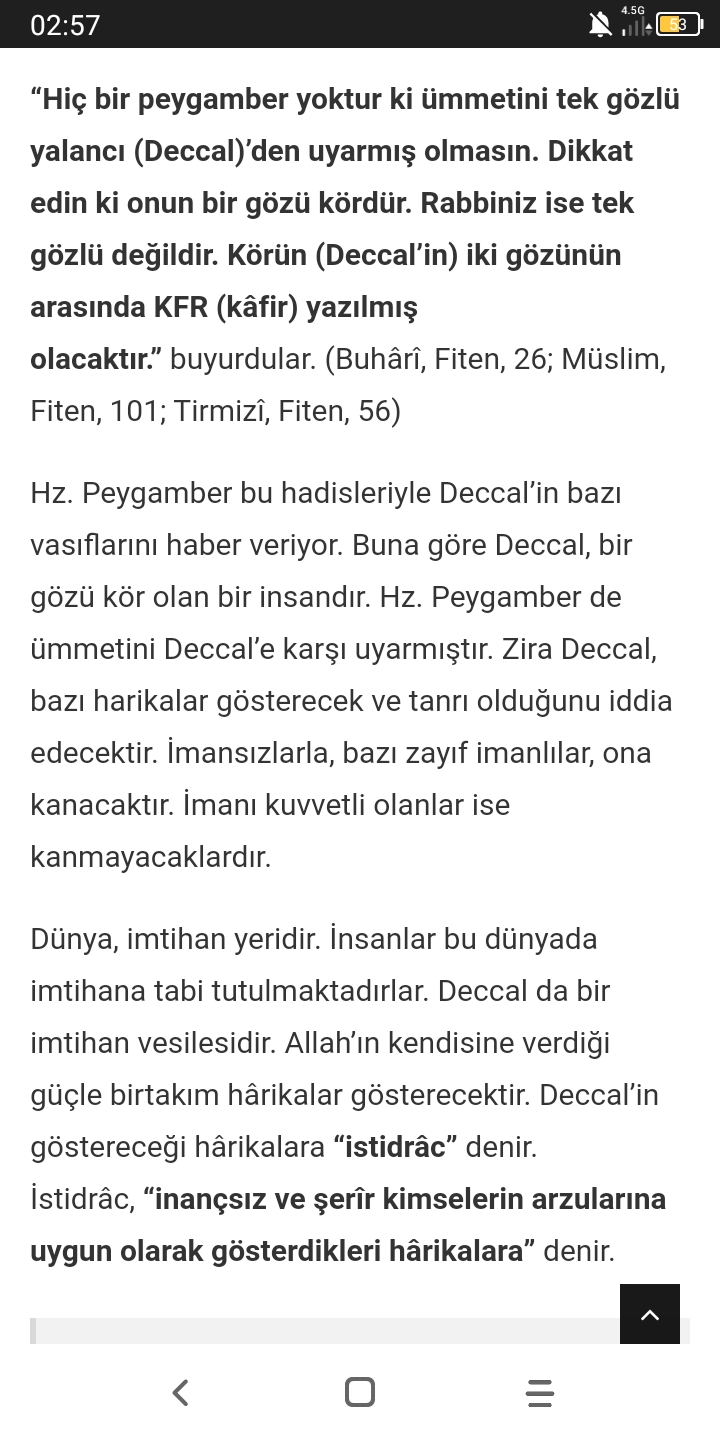 02:57

4.5G

53

“Hiç bir peygamber yoktur ki ümmetini tek gözlü yalancı (Deccal)’den uyarmış olmasın. Dikkat edin ki onun bir gözü kördür. Rabbiniz ise tek gözlü değildir. Körün (Deccal’in) iki gözünün arasında KFR (kâfir) yazılmış olacaktır.” buyurdular. (Buhârî, Fiten, 26; Müslim, Fiten, 101; Tirmizî, Fiten, 56)

Hz. Peygamber bu hadisleriyle Deccal’in bazı vasıflarını haber veriyor. Buna göre Deccal, bir gözü kör olan bir insandır. Hz. Peygamber de ümmetini Deccal’e karşı uyarmıştır. Zira Deccal, bazı harikalar gösterecek ve tanrı olduğunu iddia edecektir. İmansızlarla, bazı zayıf imanlılar, ona kanacaktır. İmanı kuvvetli olanlar ise kanmayacaklardır.

Dünya, imtihan yeridir. İnsanlar bu dünyada imtihana tabi tutulmaktadırlar. Deccal da bir imtihan vesilesidir. Allah’ın kendisine verdiği güçle birtakım hârikalar gösterecektir. Deccal’in göstereceği hârikalara “istidrâc” denir. İstidrâc, “inançsız ve şerîr kimselerin arzularına uygun olarak gösterdikleri hârikalara” denir.